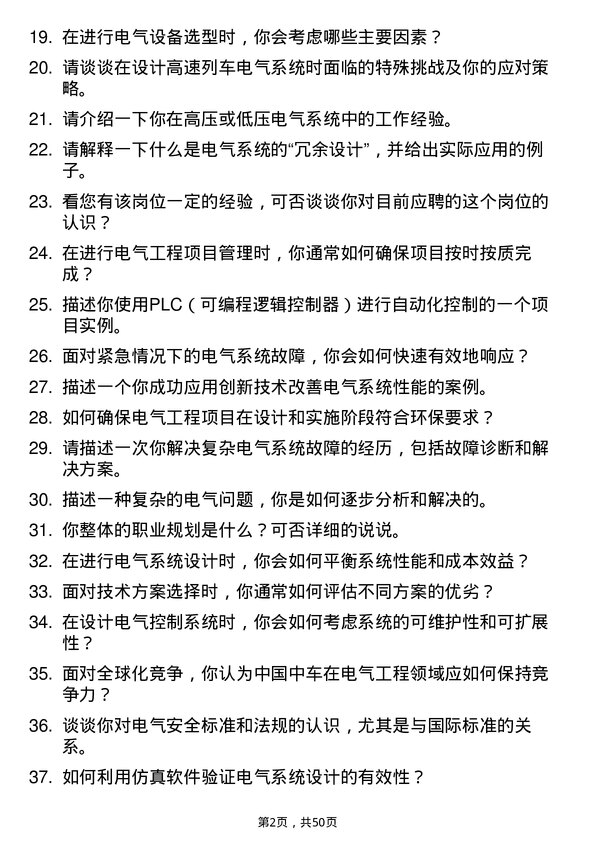 19. 在进行电气设备选型时，你会考虑哪些主要因素？

20. 请谈谈在设计高速列车电气系统时面临的特殊挑战及你的应对策略。

21. 请介绍一下你在高压或低压电气系统中的工作经验。

22. 请解释一下什么是电气系统的“冗余设计”，并给出实际应用的例子。

23. 看您有该岗位一定的经验，可否谈谈你对目前应聘的这个岗位的认识？

24. 在进行电气工程项目管理时，你通常如何确保项目按时按质完成？

25. 描述你使用PLC（可编程逻辑控制器）进行自动化控制的一个项目实例。

26. 面对紧急情况下的电气系统故障，你会如何快速有效地响应？

27. 描述一个你成功应用创新技术改善电气系统性能的案例。

28. 如何确保电气工程项目在设计和实施阶段符合环保要求？

29. 请描述一次你解决复杂电气系统故障的经历，包括故障诊断和解决方案。

30. 描述一种复杂的电气问题，你是如何逐步分析和解决的。

31. 你整体的职业规划是什么？可否详细的说说。

32. 在进行电气系统设计时，你会如何平衡系统性能和成本效益？

33. 面对技术方案选择时，你通常如何评估不同方案的优劣？

34. 在设计电气控制系统时，你会如何考虑系统的可维护性和可扩展性？

35. 面对全球化竞争，你认为中国中车在电气工程领域应如何保持竞争力？

36. 谈谈你对电气安全标准和法规的认识，尤其是与国际标准的关系。

37. 如何利用仿真软件验证电气系统设计的有效性？

第2页，共50页